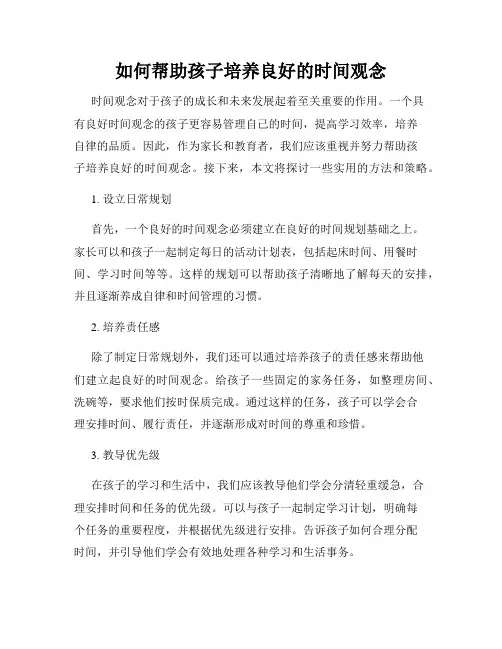 如何帮助孩子培养良好的时间观念

时间观念对于孩子的成长和未来发展起着至关重要的作用。一个具有良好时间观念的孩子更容易管理自己的时间，提高学习效率，培养自律的品质。因此，作为家长和教育者，我们应该重视并努力帮助孩子培养良好的时间观念。接下来，本文将探讨一些实用的方法和策略。

1. 设立日常规划

首先，一个良好的时间观念必须建立在良好的时间规划基础之上。家长可以和孩子一起制定每日的活动计划表，包括起床时间、用餐时间、学习时间等等。这样的规划可以帮助孩子清晰地了解每天的安排，并且逐渐养成自律和时间管理的习惯。

2. 培养责任感

除了制定日常规划外，我们还可以通过培养孩子的责任感来帮助他们建立起良好的时间观念。给孩子一些固定的家务任务，如整理房间、洗碗等，要求他们按时保质完成。通过这样的任务，孩子可以学会合理安排时间、履行责任，并逐渐形成对时间的尊重和珍惜。

3. 教导优先级

在孩子的学习和生活中，我们应该教导他们学会分清轻重缓急，合理安排时间和任务的优先级。可以与孩子一起制定学习计划，明确每个任务的重要程度，并根据优先级进行安排。告诉孩子如何合理分配时间，并引导他们学会有效地处理各种学习和生活事务。